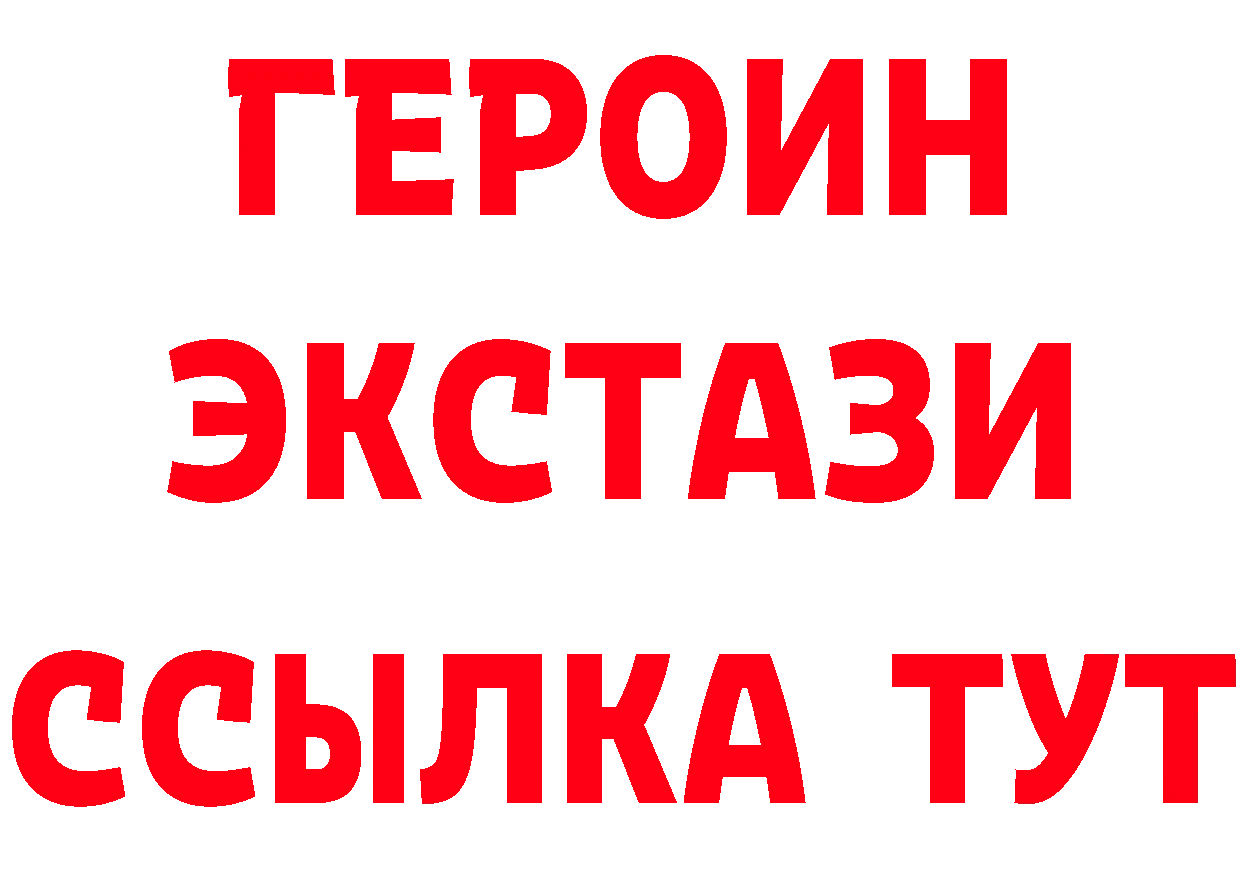 ГЕРОИН
ЭКСТАЗИ
ССЫЛКА ТУТ